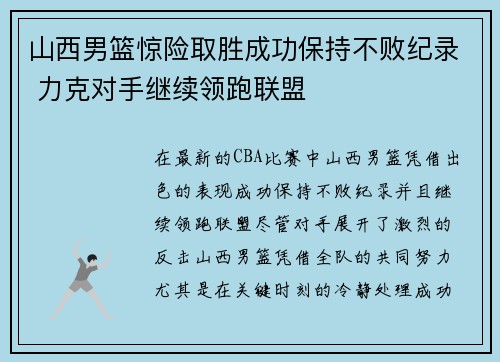 山西男篮惊险取胜成功保持不败纪录 力克对手继续领跑联盟

在最新的CBA比赛中山西男篮凭借出色的表现成功保持不败纪录并且继续领跑联盟尽管对手展开了激烈的反击山西男篮凭借全队的共同努力尤其是在关键时刻的冷静处理成功